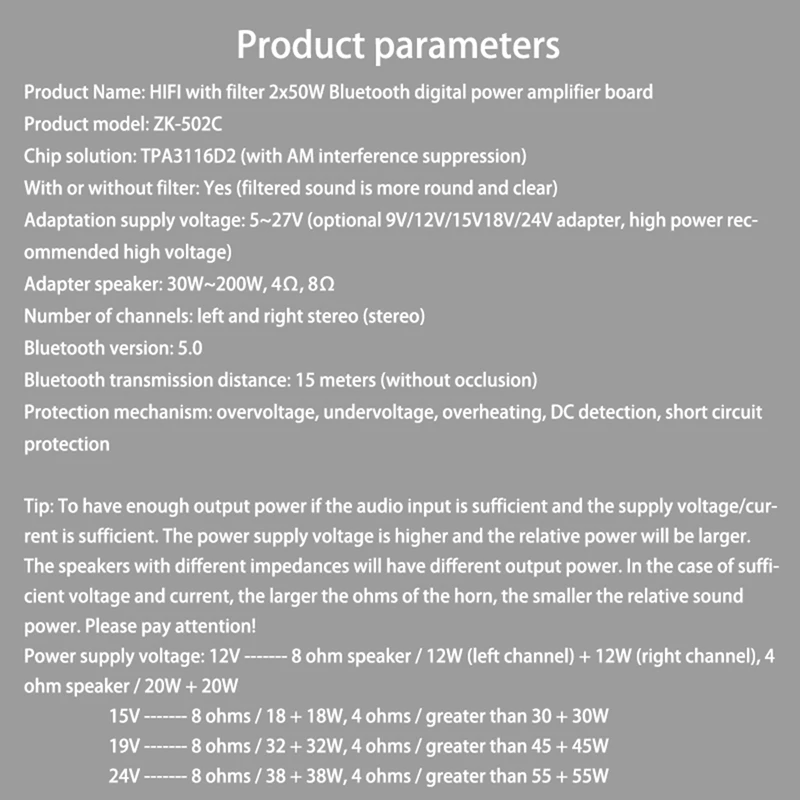 Product parameters

Product Name: HIFI with filter 2x50W Bluetooth digital power amplifier board
Product model: ZK-502C
Chip solution: TPA3116D2 (with AM interference suppression)
With or without filter: Yes (filtered sound is more round and clear)
Adaptation supply voltage: 5~27V (optional 9V/12V/15V18V/24V adapter, high power recommended high voltage)
Adapter speaker: 30W~200W, 4Ω, 8Ω
Number of channels: left and right stereo (stereo)
Bluetooth version: 5.0
Bluetooth transmission distance: 15 meters (without occlusion)
Protection mechanism: overvoltage, undervoltage, overheating, DC detection, short circuit protection

Tip: To have enough output power if the audio input is sufficient and the supply voltage/current is sufficient. The power supply voltage is higher and the relative power will be larger. The speakers with different impedances will have different output power. In the case of sufficient voltage and current, the larger the ohms of the horn, the smaller the relative sound power. Please pay attention!
Power supply voltage: 12V ------- 8 ohm speaker / 12W (left channel) + 12W (right channel), 4 ohm speaker / 20W + 20W
15V ------- 8 ohms / 18 + 18W, 4 ohms / greater than 30 + 30W
19V ------- 8 ohms / 32 + 32W, 4 ohms / greater than 45 + 45W
24V ------- 8 ohms / 38 + 38W, 4 ohms / greater than 55 + 55W